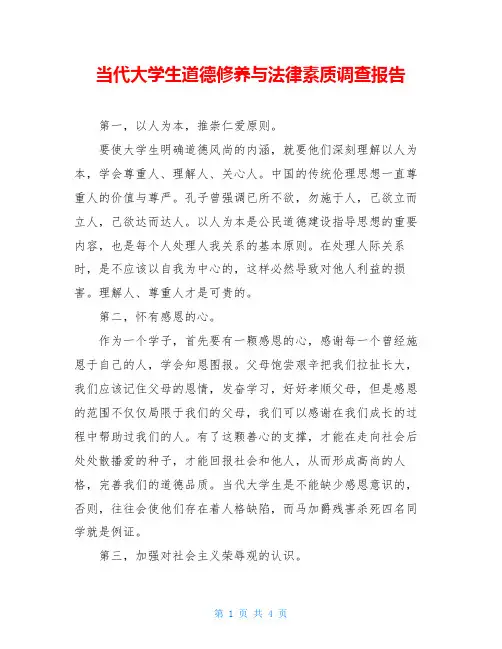 当代大学生道德修养与法律素质调查报告

第一，以人为本，推崇仁爱原则。

要使大学生明确道德风尚的内涵，就要他们深刻理解以人为本，学会尊重人、理解人、关心人。中国的传统伦理思想一直尊重人的价值与尊严。孔子曾强调己所不欲，勿施于人，己欲立而立人，己欲达而达人。以人为本是公民道德建设指导思想的重要内容，也是每个人处理人我关系的基本原则。在处理人际关系时，是不应该以自我为中心的，这样必然导致对他人利益的损害。理解人、尊重人才是可贵的。

第二，怀有感恩的心。

作为一个学子，首先要有一颗感恩的心，感谢每一个曾经施恩于自己的人，学会知恩图报。父母饱尝艰辛把我们拉扯长大，我们应该记住父母的恩情，发奋学习，好好孝顺父母，但是感恩的范围不仅仅局限于我们的父母，我们可以感谢在我们成长的过程中帮助过我们的人。有了这颗善心的支撑，才能在走向社会后处处散播爱的种子，才能回报社会和他人，从而形成高尚的人格，完善我们的道德品质。当代大学生是不能缺少感恩意识的，否则，往往会使他们存在着人格缺陷，而马加爵残害杀死四名同学就是例证。

第三，加强对社会主义荣辱观的认识。

第 1 页 共 4 页